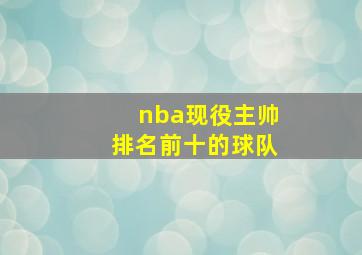 nba现役主帅
排名前十的球队